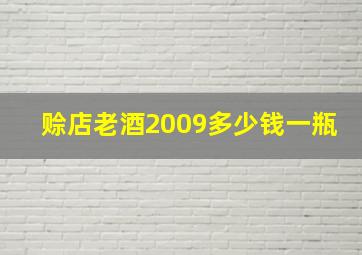 赊店老酒2009多少钱一瓶